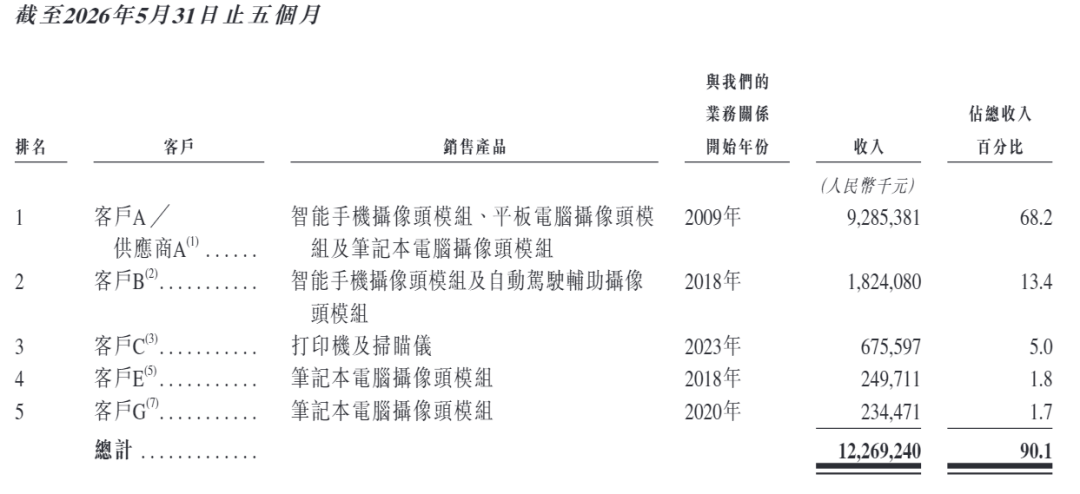 截至2026年5月31日止五個月

| 排名 | 客戶 | 銷售產品 | 與我們的業務關係開始年份 | 收入 | 佔總收入百分比 |
|---|---|---|---|---|---|
| | | | | (人民幣千元) | |
| 1 | 客戶A/供應商A$^{(1)}$ | 智能手機攝像頭模組、平板電腦攝像頭模組及筆記本電腦攝像頭模組 | 2009年 | 9,285,381 | 68.2 |
| 2 | 客戶B$^{(2)}$ | 智能手機攝像頭模組及自動駕駛輔助攝像頭模組 | 2018年 | 1,824,080 | 13.4 |
| 3 | 客戶C$^{(3)}$ | 打印機及掃瞄儀 | 2023年 | 675,597 | 5.0 |
| 4 | 客戶E$^{(5)}$ | 筆記本電腦攝像頭模組 | 2018年 | 249,711 | 1.8 |
| 5 | 客戶G$^{(7)}$ | 筆記本電腦攝像頭模組 | 2020年 | 234,471 | 1.7 |
| | 總計 | | | 12,269,240 | 90.1 |